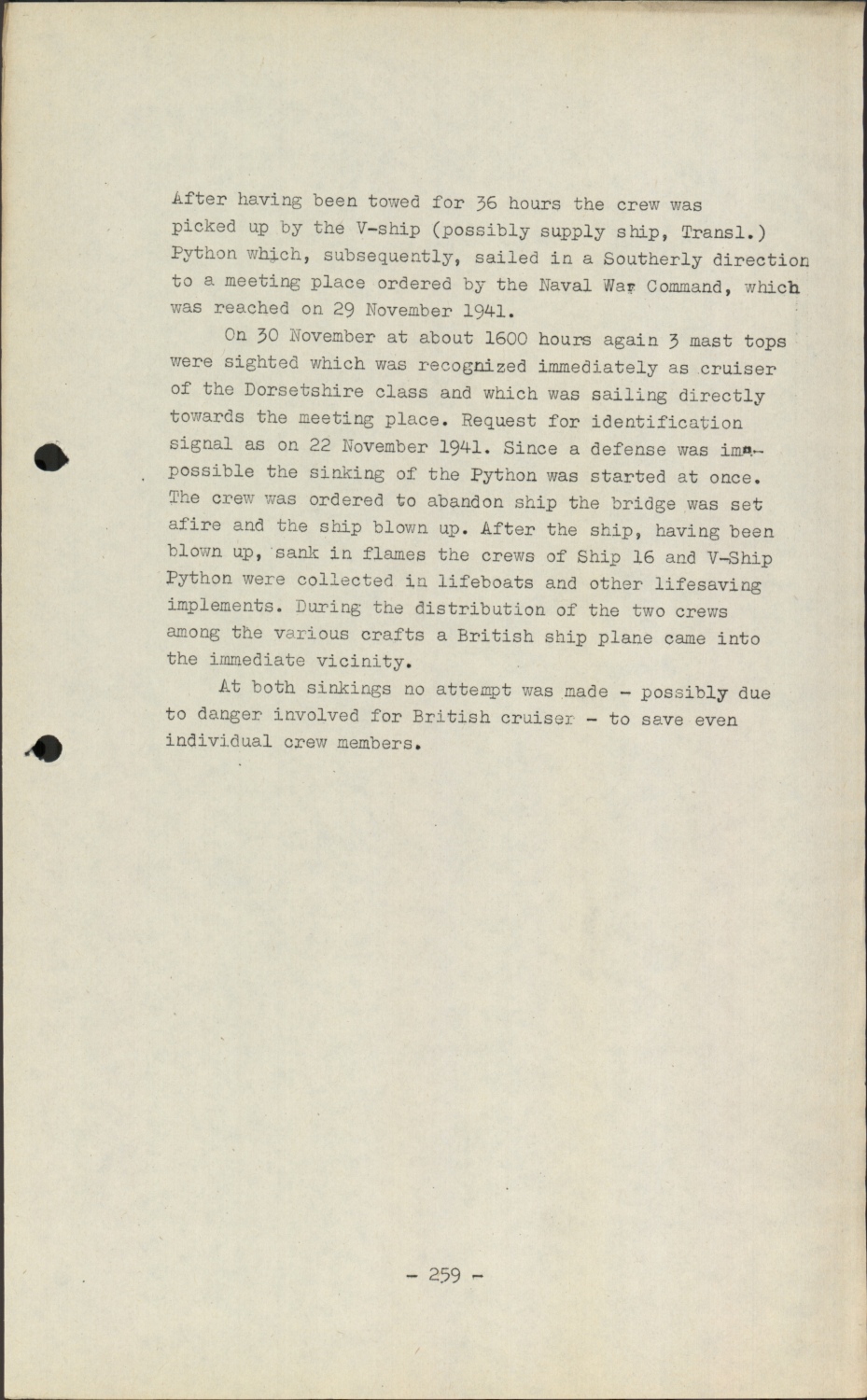 After having been towed for 36 hours the crew was picked up by the V-ship (possibly supply ship, Transl.) Python which, subsequently, sailed in a Southerly direction to a meeting place ordered by the Naval War Command, which was reached on 29 November 1941.

On 30 November at about 1600 hours again 3 mast tops were sighted which was recognized immediately as cruiser of the Dorsetshire class and which was sailing directly towards the meeting place. Request for identification signal as on 22 November 1941. Since a defense was impossible the sinking of the Python was started at once. The crew was ordered to abandon ship the bridge was set afire and the ship blown up. After the ship, having been blown up, sank in flames the crews of Ship 16 and V-Ship Python were collected in lifeboats and other lifesaving implements. During the distribution of the two crews among the various crafts a British ship plane came into the immediate vicinity.

At both sinkings no attempt was made - possibly due to danger involved for British cruiser - to save even individual crew members.

- 259 -